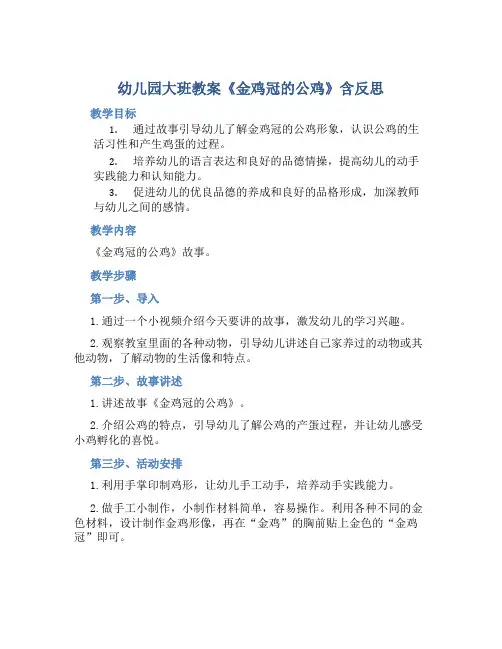 幼儿园大班教案《金鸡冠的公鸡》含反思

教学目标

1. 通过故事引导幼儿了解金鸡冠的公鸡形象，认识公鸡的生活习性和产生鸡蛋的过程。

2. 培养幼儿的语言表达和良好的品德情操，提高幼儿的动手实践能力和认知能力。

3. 促进幼儿的优良品德的养成和良好的品格形成，加深教师与幼儿之间的感情。

教学内容

《金鸡冠的公鸡》故事。

教学步骤

第一步、导入

1. 通过一个小视频介绍今天要讲的故事，激发幼儿的学习兴趣。

2. 观察教室里面的各种动物，引导幼儿讲述自己家养过的动物或其他动物，了解动物的生活像和特点。

第二步、故事讲述

1. 讲述故事《金鸡冠的公鸡》。

2. 介绍公鸡的特点，引导幼儿了解公鸡的产蛋过程，并让幼儿感受小鸡孵化的喜悦。

第三步、活动安排

1. 利用手掌印制鸡形，让幼儿手工动手，培养动手实践能力。

2. 做手工小制作，小制作材料简单，容易操作。利用各种不同的金色材料，设计制作金鸡形像，再在“金鸡”的胸前贴上金色的“金鸡冠”即可。